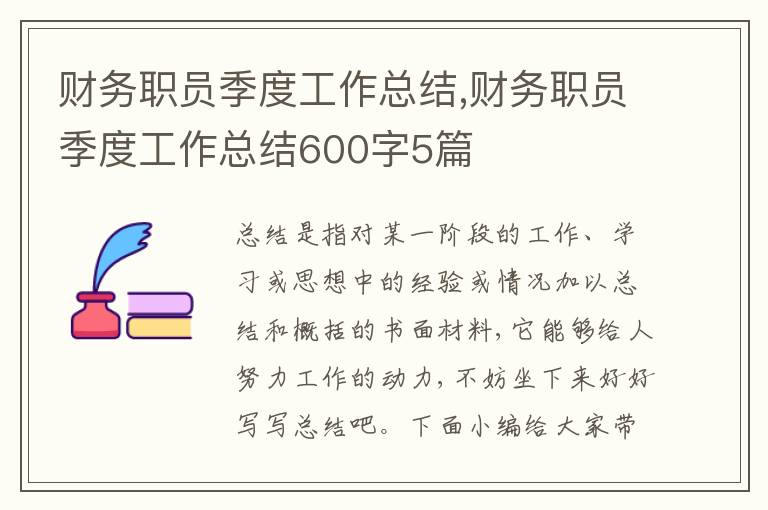 财务职员季度工作总结,财务职员季度工作总结600字5篇

总结是指对某一阶段的工作、学习或思想中的经验或情况加以总结和概括的书面材料,它能够给人努力工作的动力,不妨坐下来好好写写总结吧。下面小编给大家带